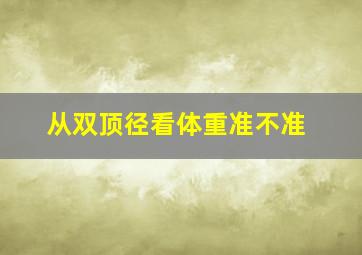 从双顶径看体重准不准